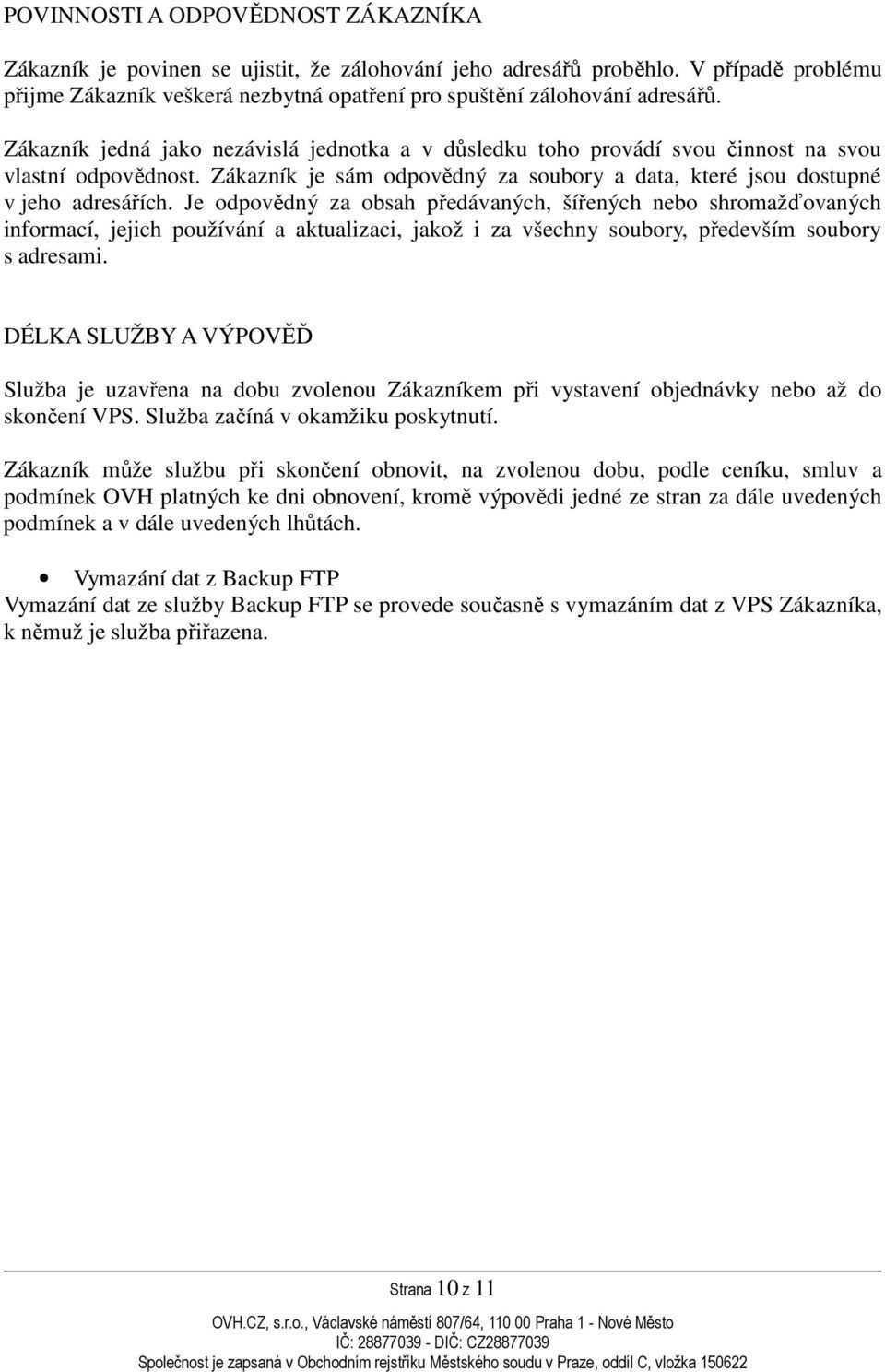 POVINNOSTI A ODPOVĚDNOST ZÁKAZNÍKA

Zákazník je povinen se ujistit, že zálohování jeho adresářů proběhlo. V případě problému přijme Zákazník veškerá nezbytná opatření pro spuštění zálohování adresářů.

Zákazník jedná jako nezávislá jednotka a v důsledku toho provádí svou činnost na svou vlastní odpovědnost. Zákazník je sám odpovědný za soubory a data, které jsou dostupné v jeho adresářích. Je odpovědný za obsah předávaných, šířených nebo shromažďovaných informací, jejich používání a aktualizaci, jakož i za všechny soubory, především soubory s adresami.

DÉLKA SLUŽBY A VÝPOVĚĎ

Služba je uzavřena na dobu zvolenou Zákazníkem při vystavení objednávky nebo až do skončení VPS. Služba začíná v okamžiku poskytnutí.

Zákazník může službu při skončení obnovit, na zvolenou dobu, podle ceníku, smluv a podmínek OVH platných ke dni obnovení, kromě výpovědi jedné ze stran za dále uvedených podmínek a v dále uvedených lhůtách.

• Vymazání dat z Backup FTP
Vymazání dat ze služby Backup FTP se provede současně s vymazáním dat z VPS Zákazníka, k němuž je služba přiřazena.

Strana 10 z 11

OVH.CZ, s.r.o., Václavské náměstí 807/64, 110 00 Praha 1 - Nové Město
IČ: 28877039 - DIČ: CZ28877039
Společnost je zapsaná v Obchodním rejstříku Městského soudu v Praze, oddíl C, vložka 150622